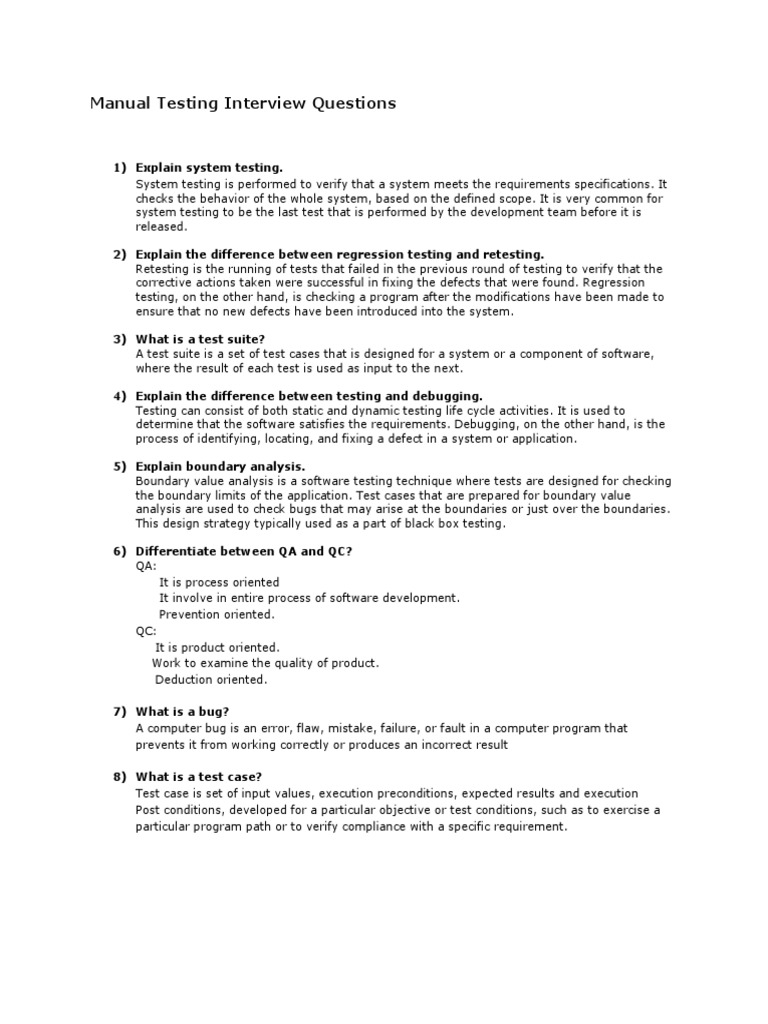 Manual Testing Interview Questions

1) Explain system testing.
System testing is performed to verify that a system meets the requirements specifications. It checks the behavior of the whole system, based on the defined scope. It is very common for system testing to be the last test that is performed by the development team before it is released.

2) Explain the difference between regression testing and retesting.
Retesting is the running of tests that failed in the previous round of testing to verify that the corrective actions taken were successful in fixing the defects that were found. Regression testing, on the other hand, is checking a program after the modifications have been made to ensure that no new defects have been introduced into the system.

3) What is a test suite?
A test suite is a set of test cases that is designed for a system or a component of software, where the result of each test is used as input to the next.

4) Explain the difference between testing and debugging.
Testing can consist of both static and dynamic testing life cycle activities. It is used to determine that the software satisfies the requirements. Debugging, on the other hand, is the process of identifying, locating, and fixing a defect in a system or application.

5) Explain boundary analysis.
Boundary value analysis is a software testing technique where tests are designed for checking the boundary limits of the application. Test cases that are prepared for boundary value analysis are used to check bugs that may arise at the boundaries or just over the boundaries. This design strategy typically used as a part of black box testing.

6) Differentiate between QA and QC?
QA:
It is process oriented
It involve in entire process of software development.
Prevention oriented.
QC:
It is product oriented.
Work to examine the quality of product.
Deduction oriented.

7) What is a bug?
A computer bug is an error, flaw, mistake, failure, or fault in a computer program that prevents it from working correctly or produces an incorrect result

8) What is a test case?
Test case is set of input values, execution preconditions, expected results and execution Post conditions, developed for a particular objective or test conditions, such as to exercise a particular program path or to verify compliance with a specific requirement.